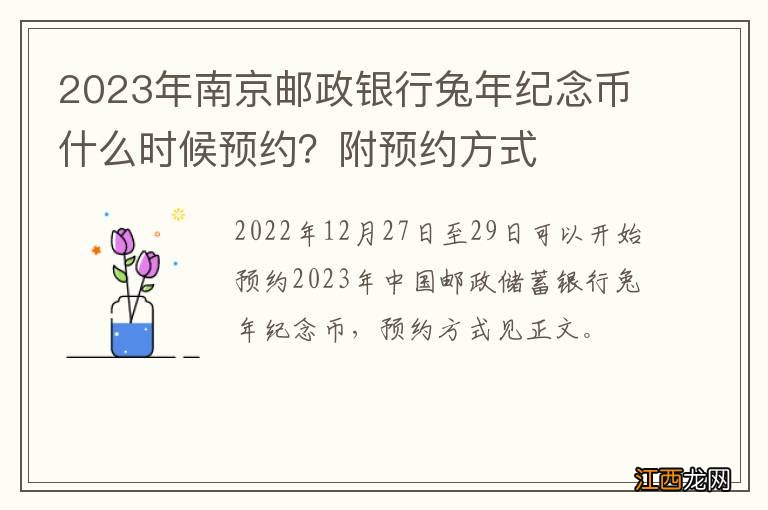 2023年南京邮政银行兔年纪念币什么时候预约？附预约方式

2022年12月27日至29日可以开始预约2023年中国邮政储蓄银行兔年纪念币，预约方式见正文。

江西龙网